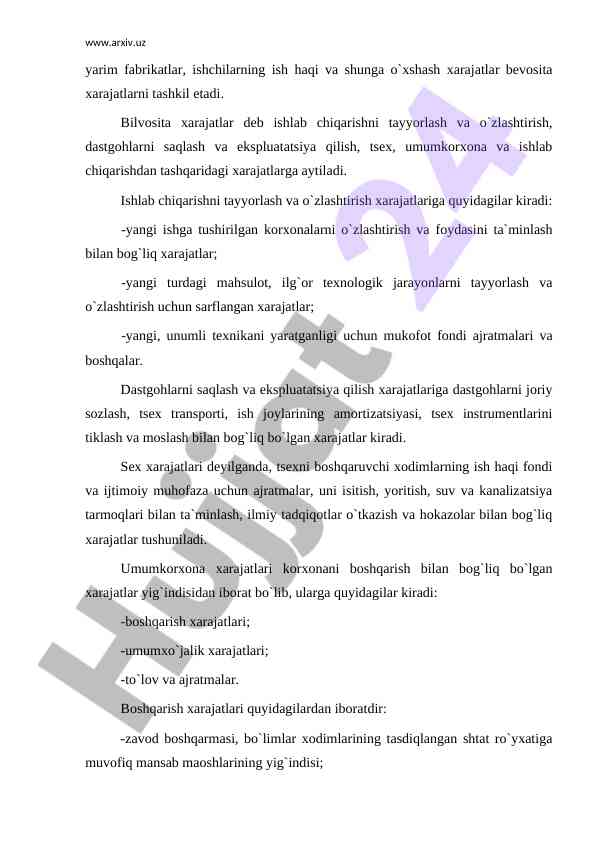 www.arxiv.uz

yarim fabrikatlar, ishchilarning ish haqi va shunga o`xshash xarajatlar bevosita xarajatlarni tashkil etadi.

Bilvosita xarajatlar deb ishlab chiqarishni tayyorlash va o`zlashtirish, dastgohlarni saqlash va ekspluatatsiya qilish, tsex, umumkorxona va ishlab chiqarishdan tashqaridagi xarajatlarga aytiladi.

Ishlab chiqarishni tayyorlash va o`zlashtirish xarajatlariga quyidagilar kiradi:

-yangi ishga tushirilgan korxonalarni o`zlashtirish va foydasini ta`minlash bilan bog`liq xarajatlar;

-yangi turdagi mahsulot, ilg`or texnologik jarayonlarni tayyorlash va o`zlashtirish uchun sarflangan xarajatlar;

-yangi, unumli texnikani yaratganligi uchun mukofot fondi ajratmalari va boshqalar.

Dastgohlarni saqlash va ekspluatatsiya qilish xarajatlariga dastgohlarni joriy sozlash, tsex transporti, ish joylarining amortizatsiyasi, tsex instrumentlarini tiklash va moslash bilan bog`liq bo`lgan xarajatlar kiradi.

Sex xarajatlari deyilganda, tsexni boshqaruvchi xodimlarning ish haqi fondi va ijtimoiy muhofaza uchun ajratmalar, uni isitish, yoritish, suv va kanalizatsiya tarmoqlari bilan ta`minlash, ilmiy tadqiqotlar o`tkazish va hokazolar bilan bog`liq xarajatlar tushuniladi.

Umumkorxona xarajatlari korxonani boshqarish bilan bog`liq bo`lgan xarajatlar yig`indisidan iborat bo`lib, ularga quyidagilar kiradi:

-boshqarish xarajatlari;

-umumxo`jalik xarajatlari;

-to`lov va ajratmalar.

Boshqarish xarajatlari quyidagilardan iboratdir:

-zavod boshqarmasi, bo`limlar xodimlarining tasdiqlangan shtat ro`yxatiga muvofiq mansab maoshlarining yig`indisi;

Hujjat 24